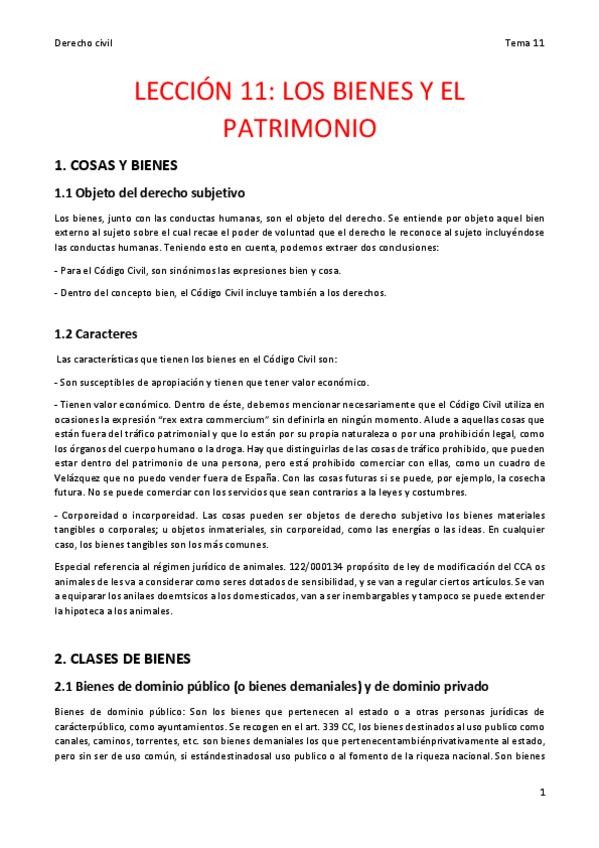 Derecho civil

Tema 11

LECCIÓN 11: LOS BIENES Y EL PATRIMONIO

1. COSAS Y BIENES

1.1 Objeto del derecho subjetivo

Los bienes, junto con las conductas humanas, son el objeto del derecho. Se entiende por objeto aquel bien externo al sujeto sobre el cual recae el poder de voluntad que el derecho le reconoce al sujeto incluyéndose las conductas humanas. Teniendo esto en cuenta, podemos extraer dos conclusiones:

- Para el Código Civil, son sinónimos las expresiones bien y cosa.

- Dentro del concepto bien, el Código Civil incluye también a los derechos.

1.2 Caracteres

Las características que tienen los bienes en el Código Civil son:

- Son susceptibles de apropiación y tienen que tener valor económico.

- Tienen valor económico. Dentro de éste, debemos mencionar necesariamente que el Código Civil utiliza en ocasiones la expresión "rex extra commercium" sin definirla en ningún momento. Alude a aquellas cosas que están fuera del tráfico patrimonial y que lo están por su propia naturaleza o por una prohibición legal, como los órganos del cuerpo humano o la droga. Hay que distinguirlas de las cosas de tráfico prohibido, que pueden estar dentro del patrimonio de una persona, pero está prohibido comerciar con ellas, como un cuadro de Velázquez que no puedo vender fuera de España. Con las cosas futuras si se puede, por ejemplo, la cosecha futura. No se puede comerciar con los servicios que sean contrarios a la leyes y costumbres.

- Corporeidad o incorporeidad. Las cosas pueden ser objetos de derecho subjetivo los bienes materiales tangibles o corporales; u objetos inmateriales, sin corporeidad, como las energías o las ideas. En cualquier caso, los bienes tangibles son los más comunes.

Especial referencia al régimen jurídico de animales. 122/000134 propósito de ley de modificación del CCA os animales de les va a considerar como seres dotados de sensibilidad, y se van a regular ciertos artículos. Se van a equiparar los anilaes doemtsicos a los domesticados, van a ser inembargables y tampoco se puede extender la hipoteca a los animales.

2. CLASES DE BIENES

2.1 Bienes de dominio público (o bienes demaniales) y de dominio privado

Bienes de dominio público: Son los bienes que pertenecen al estado o a otras personas jurídicas de carácterpúblico, como ayuntamientos. Se recogen en el art. 339 CC, los bienes destinados al uso publico como canales, caminos, torrentes, etc. son bienes demaniales los que pertenecentambiénprivativamente al estado, pero sin ser de uso común, si estándestinadosal uso publico o al fomento de la riqueza nacional. Son bienes

1